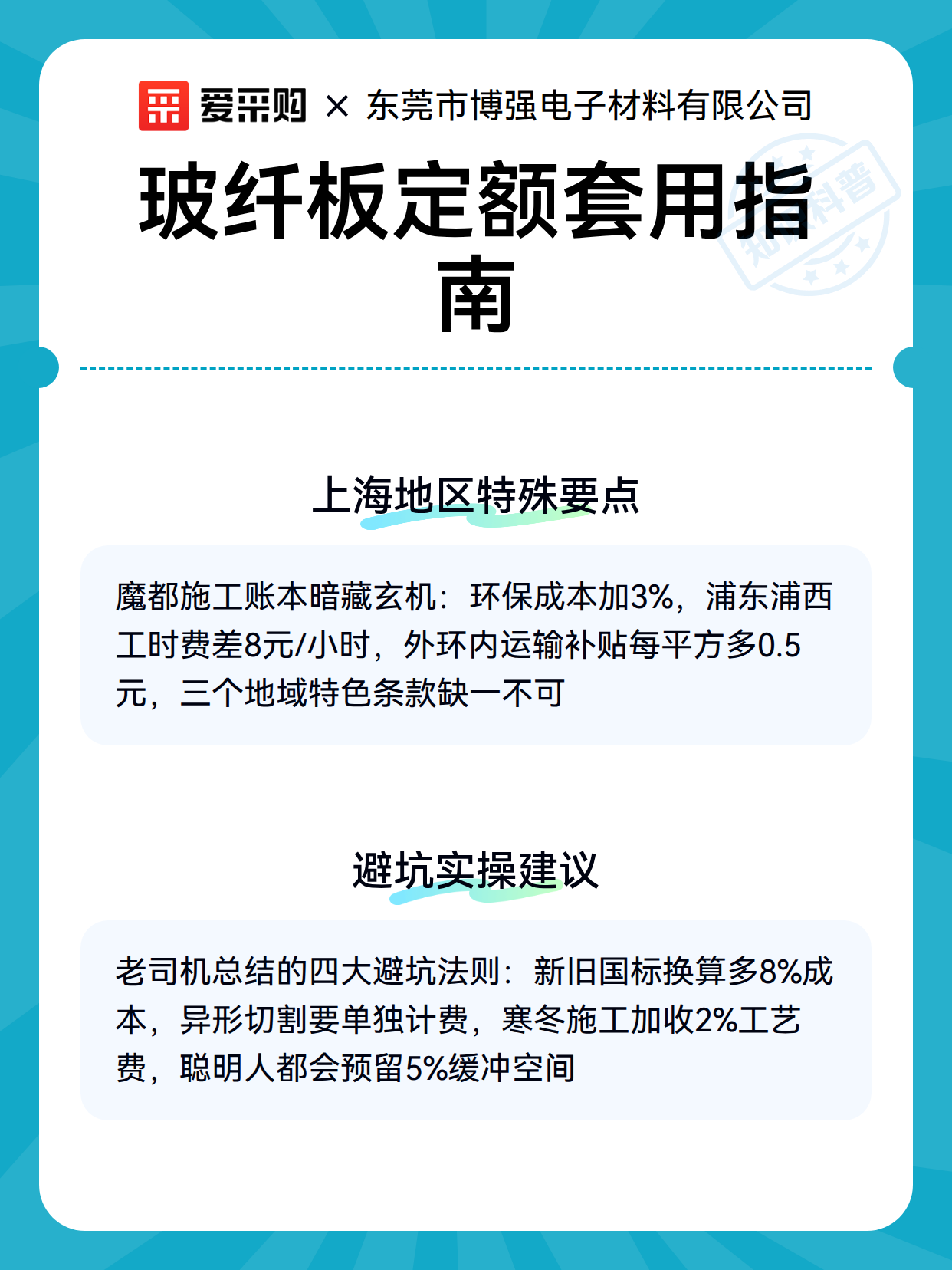 爱采购 × 东莞市博强电子材料有限公司

玻纤板定额套用指南

知识科普

上海地区特殊要点

魔都施工账本暗藏玄机：环保成本加3%，浦东浦西工时费差8元/小时，外环内运输补贴每平方多0.5元，三个地域特色条款缺一不可

避坑实操建议

老司机总结的四大避坑法则：新旧国标换算多8%成本，异形切割要单独计费，寒冬施工加收2%工艺费，聪明人都会预留5%缓冲空间